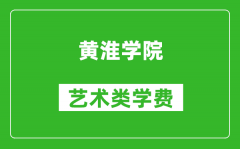 黄淮学院

艺术类学费